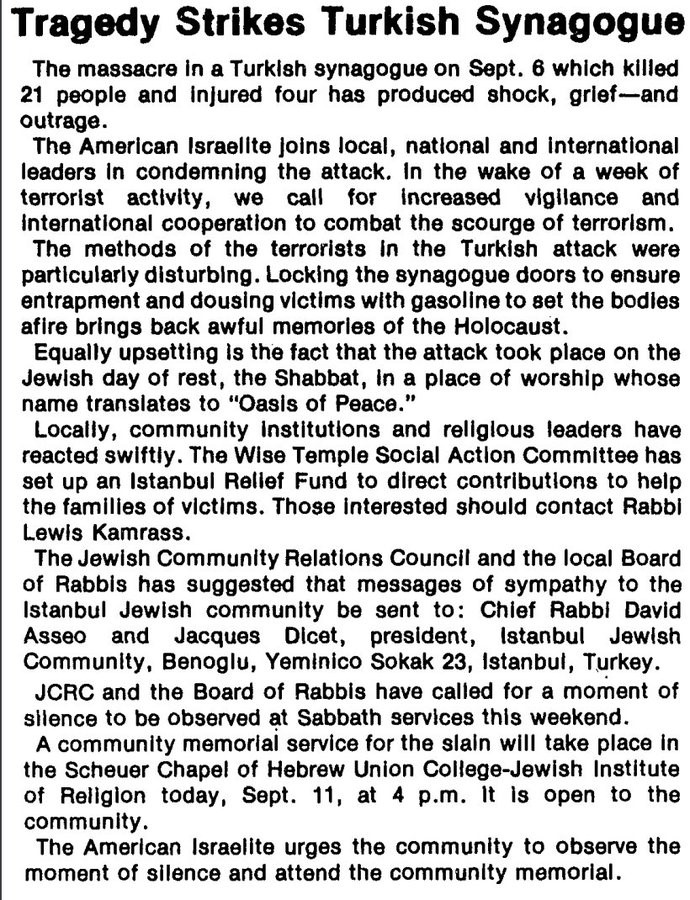 Tragedy Strikes Turkish Synagogue

The massacre in a Turkish synagogue on Sept. 6 which killed 21 people and injured four has produced shock, grief—and outrage.

The American Israelite joins local, national and international leaders in condemning the attack. In the wake of a week of terrorist activity, we call for increased vigilance and international cooperation to combat the scourge of terrorism.

The methods of the terrorists in the Turkish attack were particularly disturbing. Locking the synagogue doors to ensure entrapment and dousing victims with gasoline to set the bodies afire brings back awful memories of the Holocaust.

Equally upsetting is the fact that the attack took place on the Jewish day of rest, the Shabbat, in a place of worship whose name translates to "Oasis of Peace."

Locally, community institutions and religious leaders have reacted swiftly. The Wise Temple Social Action Committee has set up an Istanbul Relief Fund to direct contributions to help the families of victims. Those interested should contact Rabbi Lewis Kamrass.

The Jewish Community Relations Council and the local Board of Rabbis has suggested that messages of sympathy to the Istanbul Jewish community be sent to: Chief Rabbi David Asseo and Jacques Dicet, president, Istanbul Jewish Community, Benoglu, Yeminico Sokak 23, Istanbul, Turkey.

JCRC and the Board of Rabbis have called for a moment of silence to be observed at Sabbath services this weekend.

A community memorial service for the slain will take place in the Scheuer Chapel of Hebrew Union College-Jewish Institute of Religion today, Sept. 11, at 4 p.m. It is open to the community.

The American Israelite urges the community to observe the moment of silence and attend the community memorial.